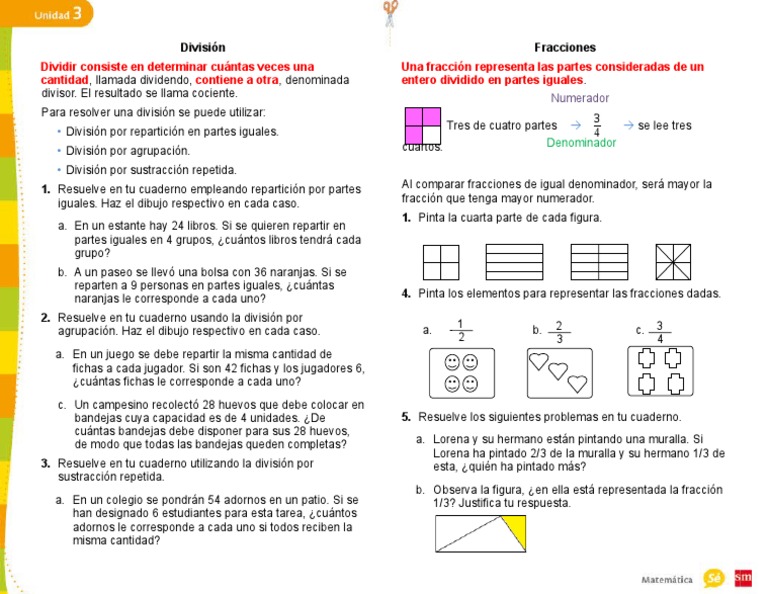 Unidad 3

División

Dividir consiste en determinar cuántas veces una cantidad, llamada dividendo, contiene a otra, denominada divisor. El resultado se llama cociente.

Para resolver una división se puede utilizar:

• División por repartición en partes iguales.
• División por agrupación.
• División por sustracción repetida.

1. Resuelve en tu cuaderno empleando repartición por partes iguales. Haz el dibujo respectivo en cada caso.

a. En un estante hay 24 libros. Si se quieren repartir en partes iguales en 4 grupos, ¿cuántos libros tendrá cada grupo?

b. A un paseo se llevó una bolsa con 36 naranjas. Si se reparten a 9 personas en partes iguales, ¿cuántas naranjas le corresponde a cada uno?

2. Resuelve en tu cuaderno usando la división por agrupación. Haz el dibujo respectivo en cada caso.

a. En un juego se debe repartir la misma cantidad de fichas a cada jugador. Si son 42 fichas y los jugadores 6, ¿cuántas fichas le corresponde a cada uno?

c. Un campesino recolectó 28 huevos que debe colocar en bandejas cuya capacidad es de 4 unidades. ¿De cuántas bandejas debe disponer para sus 28 huevos, de modo que todas las bandejas queden completas?

3. Resuelve en tu cuaderno utilizando la división por sustracción repetida.

a. En un colegio se pondrán 54 adornos en un patio. Si se han designado 6 estudiantes para esta tarea, ¿cuántos adornos le corresponde a cada uno si todos reciben la misma cantidad?

Fracciones

Una fracción representa las partes consideradas de un entero dividido en partes iguales.

Numerador

Tres de cuatro partes → $\frac{3}{4}$ → se lee tres cuartos.

Denominador

Al comparar fracciones de igual denominador, será mayor la fracción que tenga mayor numerador.

1. Pinta la cuarta parte de cada figura.

4. Pinta los elementos para representar las fracciones dadas.

a. $\frac{1}{2}$ b. $\frac{2}{3}$ c. $\frac{3}{4}$

5. Resuelve los siguientes problemas en tu cuaderno.

a. Lorena y su hermano están pintando una muralla. Si Lorena ha pintado 2/3 de la muralla y su hermano 1/3 de esta, ¿quién ha pintado más?

b. Observa la figura, ¿en ella está representada la fracción 1/3? Justifica tu respuesta.

Matemática Sé sm